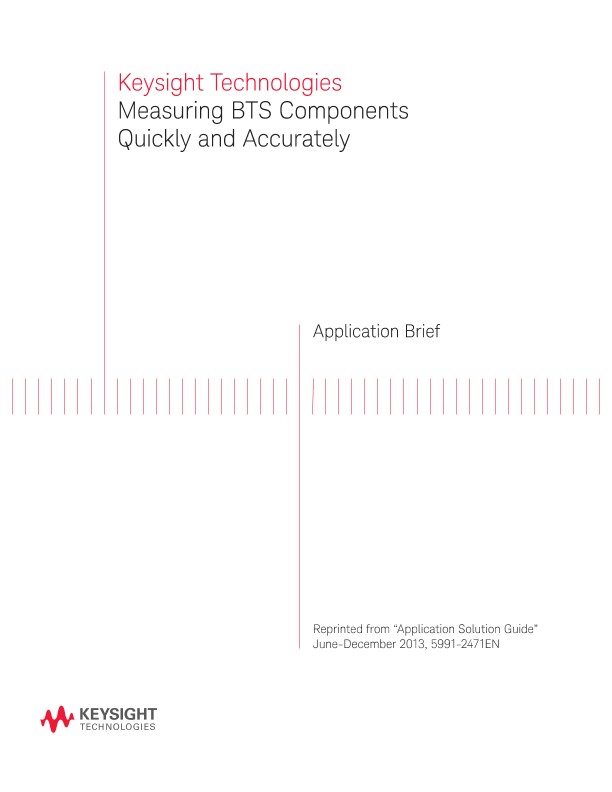 Keysight Technologies
Measuring BTS Components Quickly and Accurately

Application Brief

Reprinted from "Application Solution Guide" June-December 2013, 5991-2471EN

KEYSIGHT
TECHNOLOGIES